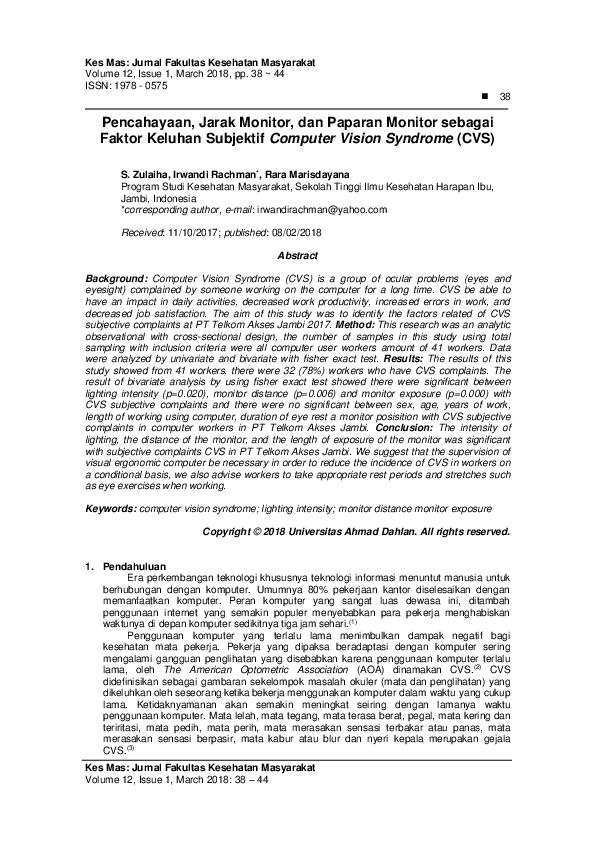 Kes Mas: Jurnal Fakultas Kesehatan Masyarakat
Volume 12, Issue 1, March 2018, pp. 38 ~ 44
ISSN: 1978 - 0575

■ 38

Pencahayaan, Jarak Monitor, dan Paparan Monitor sebagai Faktor Keluhan Subjektif Computer Vision Syndrome (CVS)

S. Zulaiha, Irwandi Rachman*, Rara Marisdayana
Program Studi Kesehatan Masyarakat, Sekolah Tinggi Ilmu Kesehatan Harapan Ibu, Jambi, Indonesia
*corresponding author, e-mail: irwandirachman@yahoo.com

Received: 11/10/2017; published: 08/02/2018

Abstract

Background: Computer Vision Syndrome (CVS) is a group of ocular problems (eyes and eyesight) complained by someone working on the computer for a long time. CVS be able to have an impact in daily activities, decreased work productivity, increased errors in work, and decreased job satisfaction. The aim of this study was to identify the factors related of CVS subjective complaints at PT Telkom Akses Jambi 2017. Method: This research was an analytic observational with cross-sectional design, the number of samples in this study using total sampling with inclusion criteria were all computer user workers amount of 41 workers. Data were analyzed by univariate and bivariate with fisher exact test. Results: The results of this study showed from 41 workers, there were 32 (78%) workers who have CVS complaints. The result of bivariate analysis by using fisher exact test showed there were significant between lighting intensity (p=0.020), monitor distance (p=0.006) and monitor exposure (p=0.000) with CVS subjective complaints and there were no significant between sex, age, years of work, length of working using computer, duration of eye rest a monitor posisition with CVS subjective complaints in computer workers in PT Telkom Akses Jambi. Conclusion: The intensity of lighting, the distance of the monitor, and the length of exposure of the monitor was significant with subjective complaints CVS in PT Telkom Akses Jambi. We suggest that the supervision of visual ergonomic computer be necessary in order to reduce the incidence of CVS in workers on a conditional basis, we also advise workers to take appropriate rest periods and stretches such as eye exercises when working.

Keywords: computer vision syndrome; lighting intensity; monitor distance monitor exposure

Copyright © 2018 Universitas Ahmad Dahlan. All rights reserved.

1. Pendahuluan
Era perkembangan teknologi khususnya teknologi informasi menuntut manusia untuk berhubungan dengan komputer. Umumnya 80% pekerjaan kantor diselesaikan dengan memanfaatkan komputer. Peran komputer yang sangat luas dewasa ini, ditambah penggunaan internet yang semakin populer menyebabkan para pekerja menghabiskan waktunya di depan komputer sedikitnya tiga jam sehari.$^{(1)}$

Penggunaan komputer yang terlalu lama menimbulkan dampak negatif bagi kesehatan mata pekerja. Pekerja yang dipaksa beradaptasi dengan komputer sering mengalami gangguan penglihatan yang disebabkan karena penggunaan komputer terlalu lama, oleh The American Optometric Association (AOA) dinamakan CVS.$^{(2)}$ CVS didefinisikan sebagai gambaran sekelompok masalah okuler (mata dan penglihatan) yang dikeluhkan oleh seseorang ketika bekerja menggunakan komputer dalam waktu yang cukup lama. Ketidaknyamanan akan semakin meningkat seiring dengan lamanya waktu penggunaan komputer. Mata lelah, mata tegang, mata terasa berat, pegal, mata kering dan teriritasi, mata pedih, mata perih, mata merasakan sensasi terbakar atau panas, mata merasakan sensasi berpasir, mata kabur atau blur dan nyeri kepala merupakan gejala CVS.$^{(3)}$

Kes Mas: Jurnal Fakultas Kesehatan Masyarakat
Volume 12, Issue 1, March 2018: 38 – 44